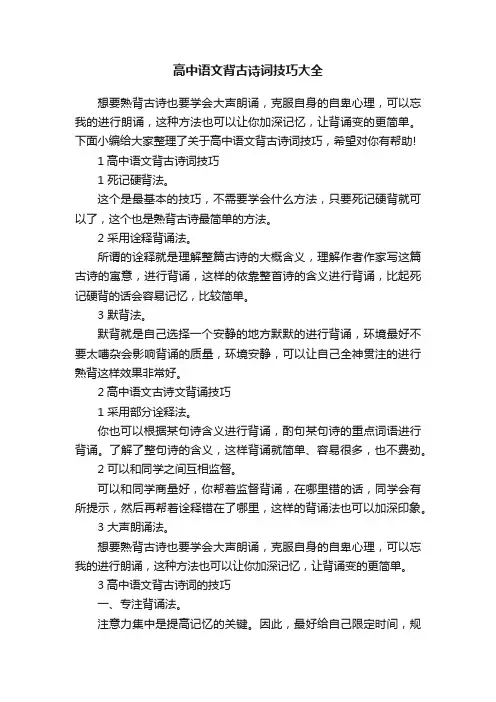 高中语文背古诗词技巧大全

想要熟背古诗也要学会大声朗诵，克服自身的自卑心理，可以忘我的进行朗诵，这种方法也可以让你加深记忆，让背诵变的更简单。下面小编给大家整理了关于高中语文背古诗词技巧，希望对你有帮助!

1 高中语文背古诗词技巧

1 死记硬背法。

这个是最基本的技巧，不需要学会什么方法，只要死记硬背就可以了，这个也是熟背古诗最简单的方法。

2 采用诠释背诵法。

所谓的诠释就是理解整篇古诗的大概含义，理解作者作家写这篇古诗的寓意，进行背诵，这样的依靠整首诗的含义进行背诵，比起死记硬背的话会容易记忆，比较简单。

3 默背法。

默背就是自己选择一个安静的地方默默的进行背诵，环境最好不要太嘈杂会影响背诵的质量，环境安静，可以让自己全神贯注的进行熟背这样效果非常好。

2 高中语文古诗文背诵技巧

1 采用部分诠释法。

你也可以根据某句诗含义进行背诵，酌句某句诗的重点词语进行背诵。了解了整句诗的含义，这样背诵就简单、容易很多，也不费劲。

2 可以和同学之间互相监督。

可以和同学商量好，你帮着监督背诵，在哪里错的话，同学会有所提示，然后再帮着诠释错在了哪里，这样的背诵法也可以加深印象。

3 大声朗诵法。

想要熟背古诗也要学会大声朗诵，克服自身的自卑心理，可以忘我的进行朗诵，这种方法也可以让你加深记忆，让背诵变的更简单。

3 高中语文背古诗词的技巧

一、专注背诵法。

注意力集中是提高记忆的关键。因此，最好给自己限定时间，规